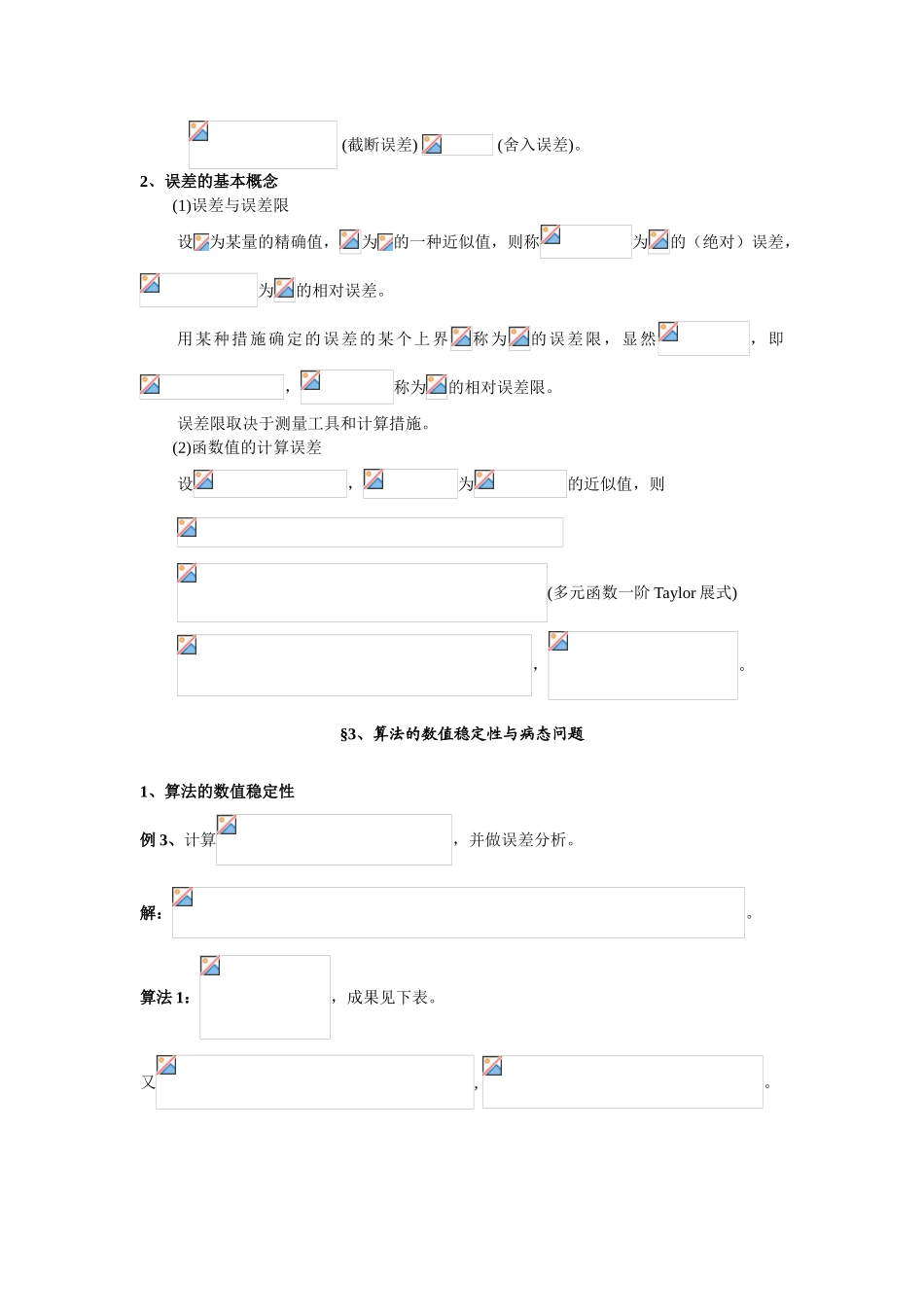 (截断误差) (舍入误差)。

2、误差的基本概念

(1)误差与误差限

设为某量的精确值，为的一种近似值，则称为的（绝对）误差，为的相对误差。

用某种措施确定的误差的某个上界称为的误差限，显然，即，称为的相对误差限。

误差限取决于测量工具和计算措施。

(2)函数值的计算误差

设，为的近似值，则

(多元函数一阶 Taylor 展式)

，。

§3、算法的数值稳定性与病态问题

1、算法的数值稳定性

例 3、计算，并做误差分析。

解：。

算法 1：，成果见下表。

又，。